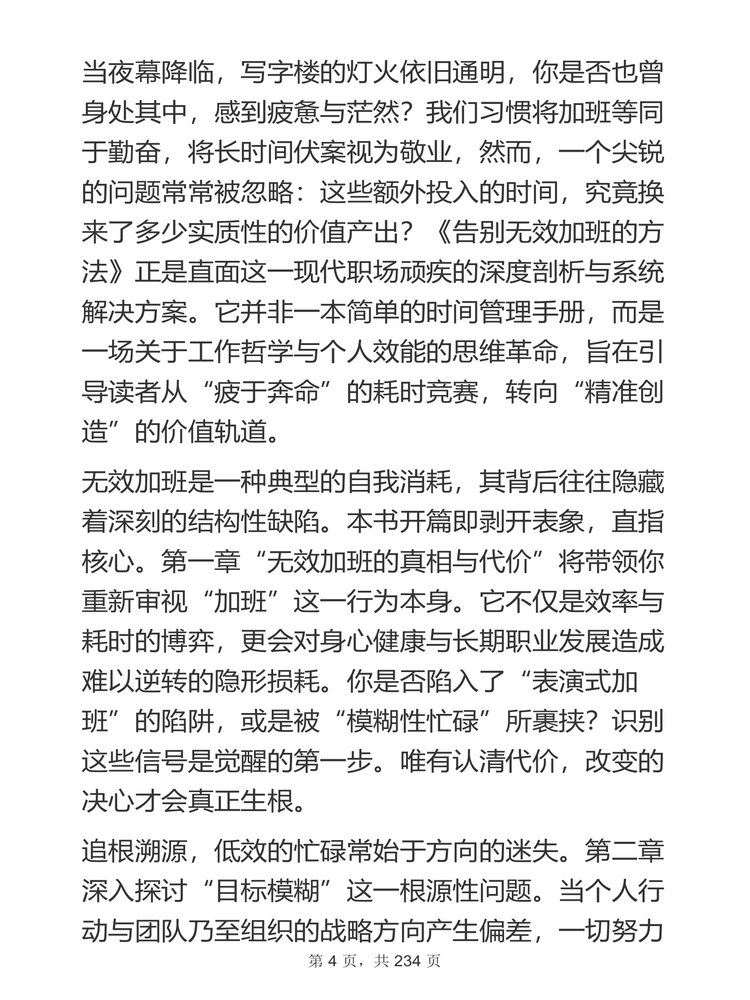 当夜幕降临，写字楼的灯火依旧通明，你是否也曾身处其中，感到疲惫与茫然？我们习惯将加班等同于勤奋，将长时间伏案视为敬业，然而，一个尖锐的问题常常被忽略：这些额外投入的时间，究竟换来了多少实质性的价值产出？《告别无效加班的方法》正是直面这一现代职场顽疾的深度剖析与系统解决方案。它并非一本简单的时间管理手册，而是一场关于工作哲学与个人效能的思维革命，旨在引导读者从“疲于奔命”的耗时竞赛，转向“精准创造”的价值轨道。

无效加班是一种典型的自我消耗，其背后往往隐藏着深刻的结构性缺陷。本书开篇即剥开表象，直指核心。第一章“无效加班的真相与代价”将带领你重新审视“加班”这一行为本身。它不仅是效率与耗时的博弈，更会对身心健康与长期职业发展造成难以逆转的隐形损耗。你是否陷入了“表演式加班”的陷阱，或是被“模糊性忙碌”所裹挟？识别这些信号是觉醒的第一步。唯有认清代价，改变的决心才会真正生根。

追根溯源，低效的忙碌常始于方向的迷失。第二章深入探讨“目标模糊”这一根源性问题。当个人行动与团队乃至组织的战略方向产生偏差，一切努力

第 4 页，共 234 页